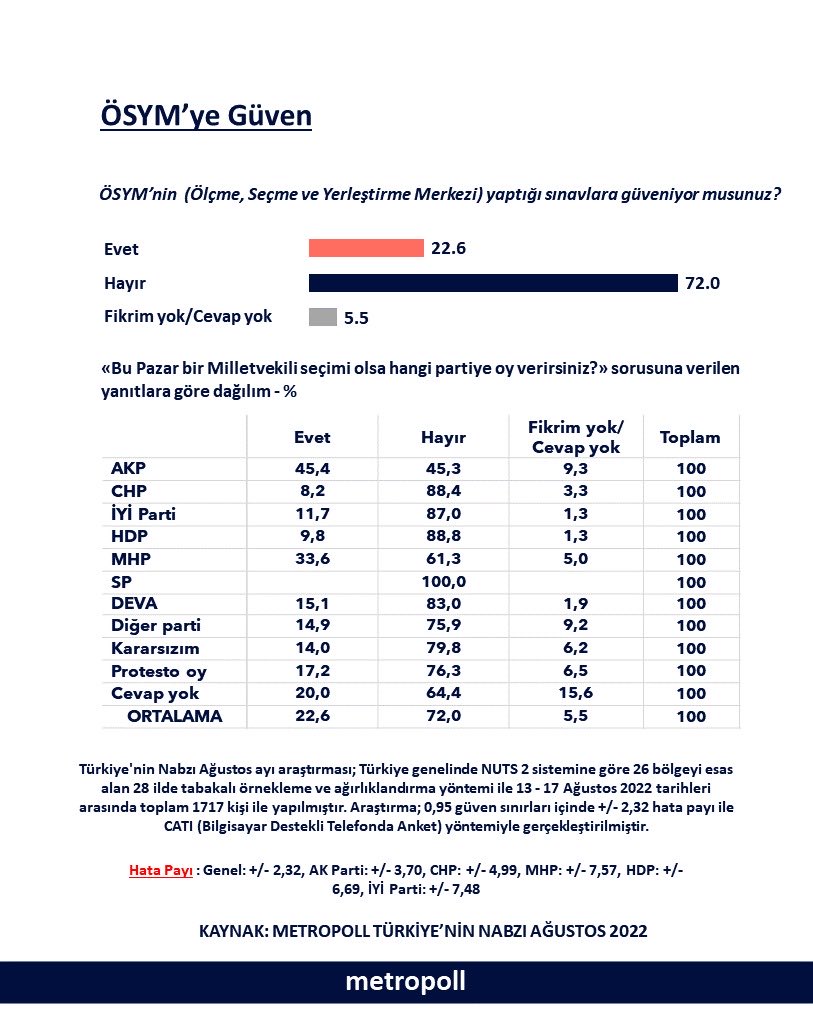 ÖSYM'ye Güven

ÖSYM'nin (Ölçme, Seçme ve Yerleştirme Merkezi) yaptığı sınavlara güveniyor musunuz?

Evet 22.6
Hayır 72.0
Fikrim yok/Cevap yok 5.5

«Bu Pazar bir Milletvekili seçimi olsa hangi partiye oy verirsiniz?» sorusuna verilen yanıtlara göre dağılım - %

| | Evet | Hayır | Fikrim yok/ Cevap yok | Toplam |
|---|---|---|---|---|
| AKP | 45,4 | 45,3 | 9,3 | 100 |
| CHP | 8,2 | 88,4 | 3,3 | 100 |
| İYİ Parti | 11,7 | 87,0 | 1,3 | 100 |
| HDP | 9,8 | 88,8 | 1,3 | 100 |
| MHP | 33,6 | 61,3 | 5,0 | 100 |
| SP | | 100,0 | | 100 |
| DEVA | 15,1 | 83,0 | 1,9 | 100 |
| Diğer parti | 14,9 | 75,9 | 9,2 | 100 |
| Kararsızım | 14,0 | 79,8 | 6,2 | 100 |
| Protesto oy | 17,2 | 76,3 | 6,5 | 100 |
| Cevap yok | 20,0 | 64,4 | 15,6 | 100 |
| ORTALAMA | 22,6 | 72,0 | 5,5 | 100 |

Türkiye'nin Nabzı Ağustos ayı araştırması; Türkiye genelinde NUTS 2 sistemine göre 26 bölgeyi esas alan 28 ilde tabakalı örnekleme ve ağırlıklandırma yöntemi ile 13 - 17 Ağustos 2022 tarihleri arasında toplam 1717 kişi ile yapılmıştır. Araştırma; 0,95 güven sınırları içinde +/- 2,32 hata payı ile CATI (Bilgisayar Destekli Telefonda Anket) yöntemiyle gerçekleştirilmiştir.

Hata Payı : Genel: +/- 2,32, AK Parti: +/- 3,70, CHP: +/- 4,99, MHP: +/- 7,57, HDP: +/- 6,69, İYİ Parti: +/- 7,48

KAYNAK: METROPOLL TÜRKİYE'NİN NABZI AĞUSTOS 2022

metropoll